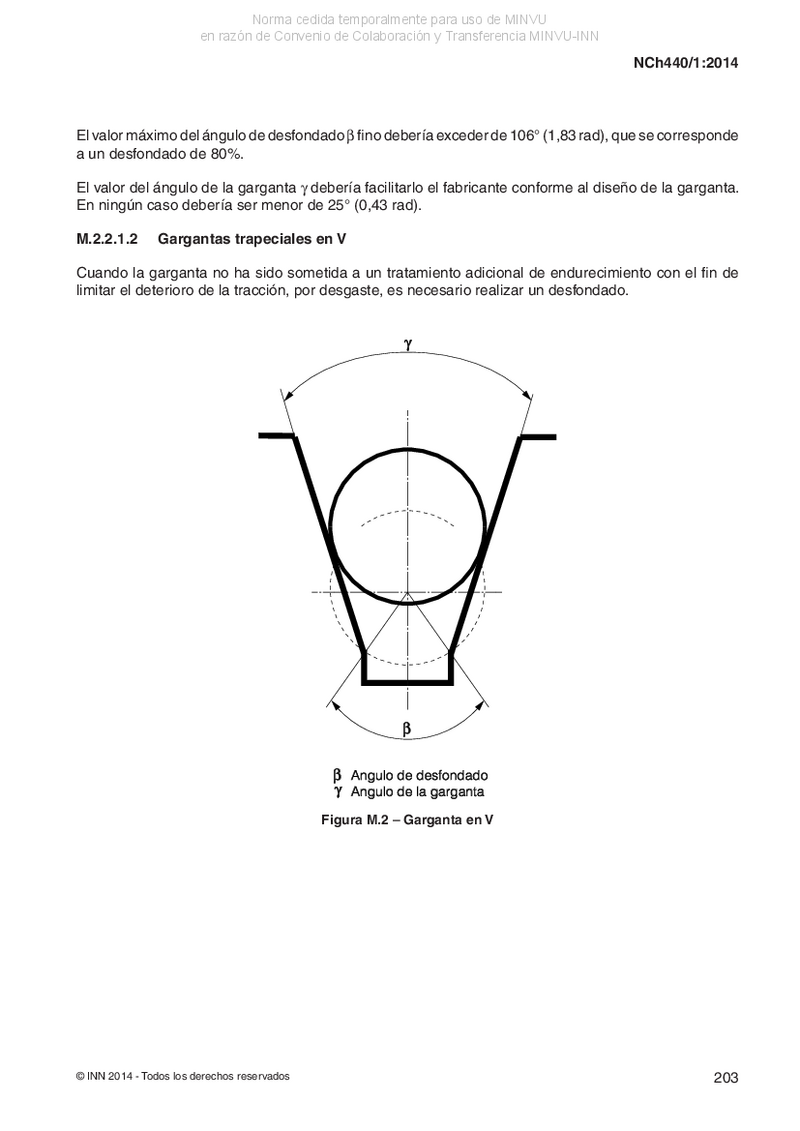 Norma cedida temporalmente para uso de MINVU
en razón de Convenio de Colaboración y Transferencia MINVU-INN

NCh440/1:2014

El valor máximo del ángulo de desfondado $\beta$ fino debería exceder de 106° (1,83 rad), que se corresponde a un desfondado de 80%.

El valor del ángulo de la garganta $\gamma$ debería facilitarlo el fabricante conforme al diseño de la garganta. En ningún caso debería ser menor de 25° (0,43 rad).

M.2.2.1.2 Gargantas trapeciales en V

Cuando la garganta no ha sido sometida a un tratamiento adicional de endurecimiento con el fin de limitar el deterioro de la tracción, por desgaste, es necesario realizar un desfondado.

$\gamma$

$\beta$

$\beta$ Angulo de desfondado
$\gamma$ Angulo de la garganta

Figura M.2 – Garganta en V

© INN 2014 - Todos los derechos reservados

203